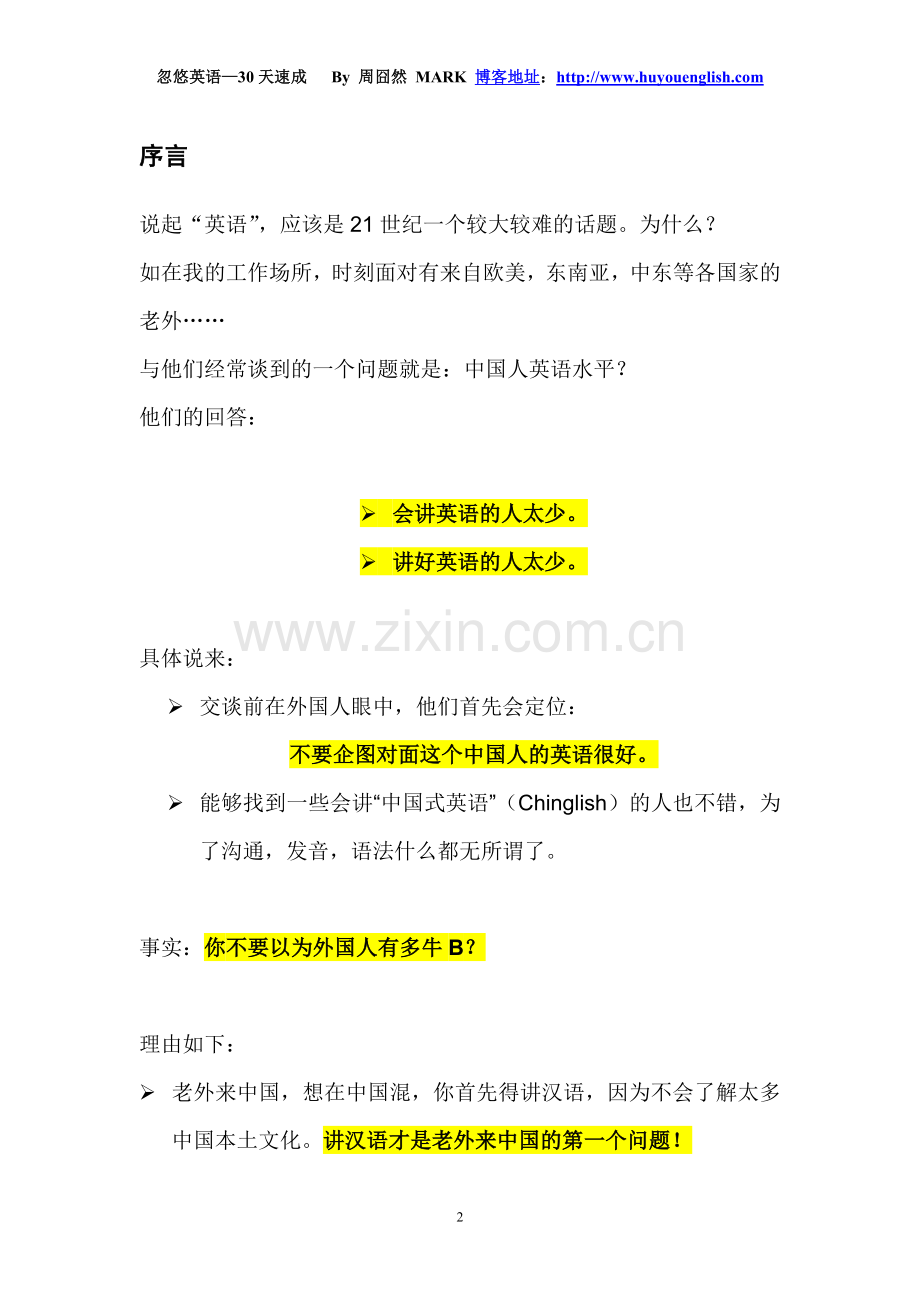 忽悠英语—30 天速成　By 周囧然 MARK 博客地址：http://www.huyouenglish.com

序言

说起“英语”，应该是 21 世纪一个较大较难的话题。为什么？
如在我的工作场所，时刻面对有来自欧美，东南亚，中东等各国家的老外……
与他们经常谈到的一个问题就是：中国人英语水平？
他们的回答：

➢ 会讲英语的人太少。
➢ 讲好英语的人太少。

www.zixin.com.cn

具体说来：
➢ 交谈前在外国人眼中，他们首先会定位：
不要企图对面这个中国人的英语很好。
➢ 能够找到一些会讲“中国式英语”（Chinglish）的人也不错，为了沟通，发音，语法什么都无所谓了。

事实：你不要以为外国人有多牛 B？

理由如下：
➢ 老外来中国，想在中国混，你首先得讲汉语，因为不会了解太多中国本土文化。讲汉语才是老外来中国的第一个问题！

2